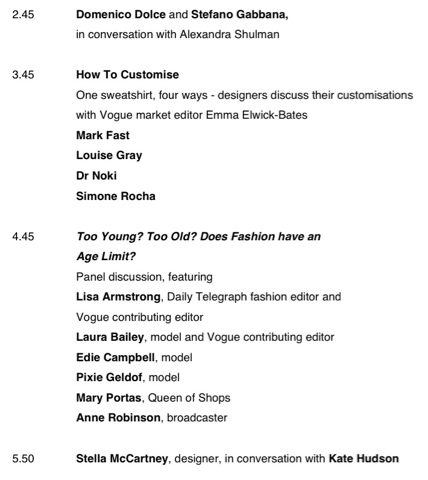 2.45 Domenico Dolce and Stefano Gabbana,
in conversation with Alexandra Shulman

3.45 How To Customise
One sweatshirt, four ways - designers discuss their customisations with Vogue market editor Emma Elwick-Bates
Mark Fast
Louise Gray
Dr Noki
Simone Rocha

4.45 Too Young? Too Old? Does Fashion have an Age Limit?
Panel discussion, featuring
Lisa Armstrong, Daily Telegraph fashion editor and Vogue contributing editor
Laura Bailey, model and Vogue contributing editor
Edie Campbell, model
Pixie Geldof, model
Mary Portas, Queen of Shops
Anne Robinson, broadcaster

5.50 Stella McCartney, designer, in conversation with Kate Hudson